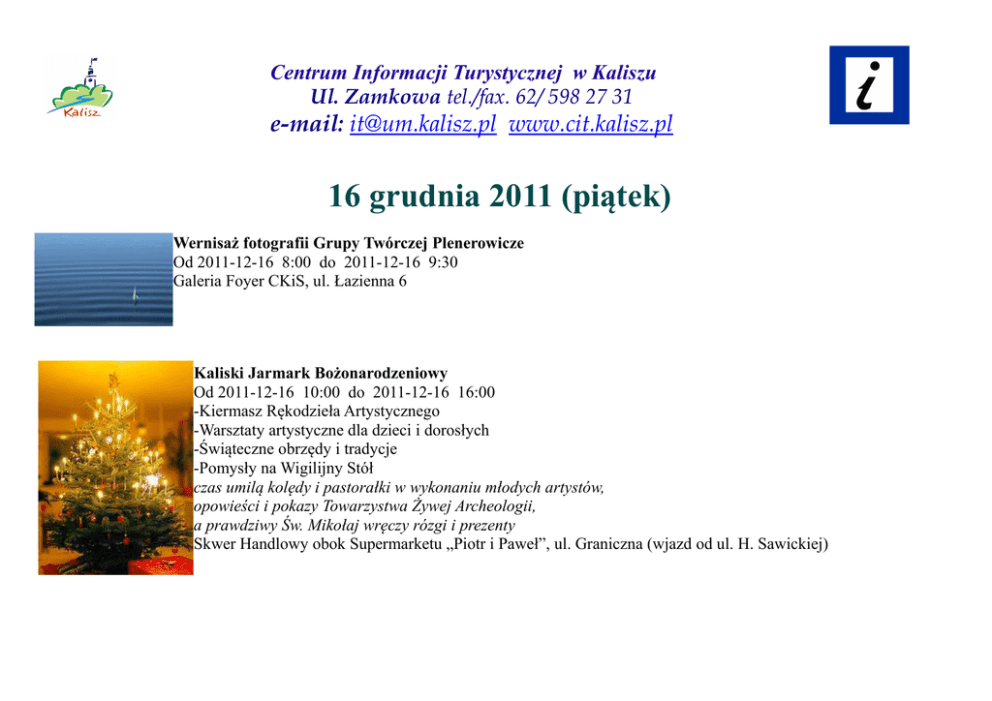 Kalisz

Centrum Informacji Turystycznej w Kaliszu
Ul. Zamkowa tel./fax. 62/ 598 27 31
e-mail: it@um.kalisz.pl www.cit.kalisz.pl

i

16 grudnia 2011 (piątek)

Wernisaż fotografii Grupy Twórczej Plenerowicze
Od 2011-12-16 8:00 do 2011-12-16 9:30
Galeria Foyer CKiS, ul. Łazienna 6

Kaliski Jarmark Bożonarodzeniowy
Od 2011-12-16 10:00 do 2011-12-16 16:00
-Kiermasz Rękodzieła Artystycznego
-Warsztaty artystyczne dla dzieci i dorosłych
-Świąteczne obrzędy i tradycje
-Pomysły na Wigilijny Stół
czas umilą kolędy i pastorałki w wykonaniu młodych artystów,
opowieści i pokazy Towarzystwa Żywej Archeologii,
a prawdziwy Św. Mikołaj wręczy rózgi i prezenty
Skwer Handlowy obok Supermarketu „Piotr i Paweł”, ul. Graniczna (wjazd od ul. H. Sawickiej)